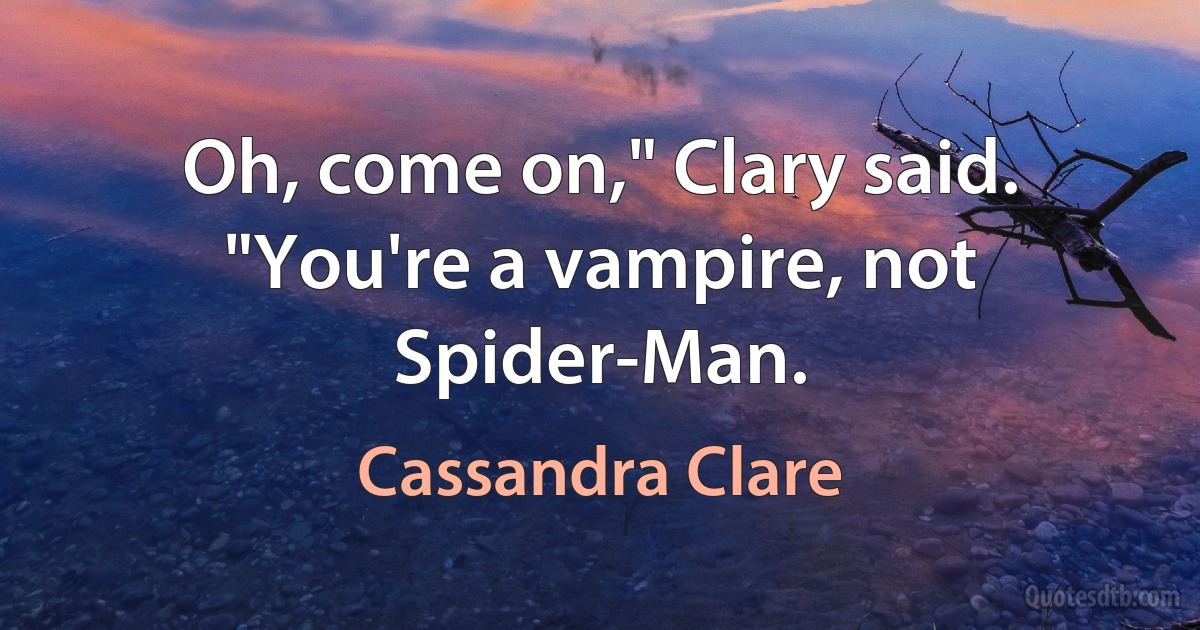 Oh, come on," Clary said. "You're a vampire, not Spider-Man.

Cassandra Clare

Quotesdtb.com